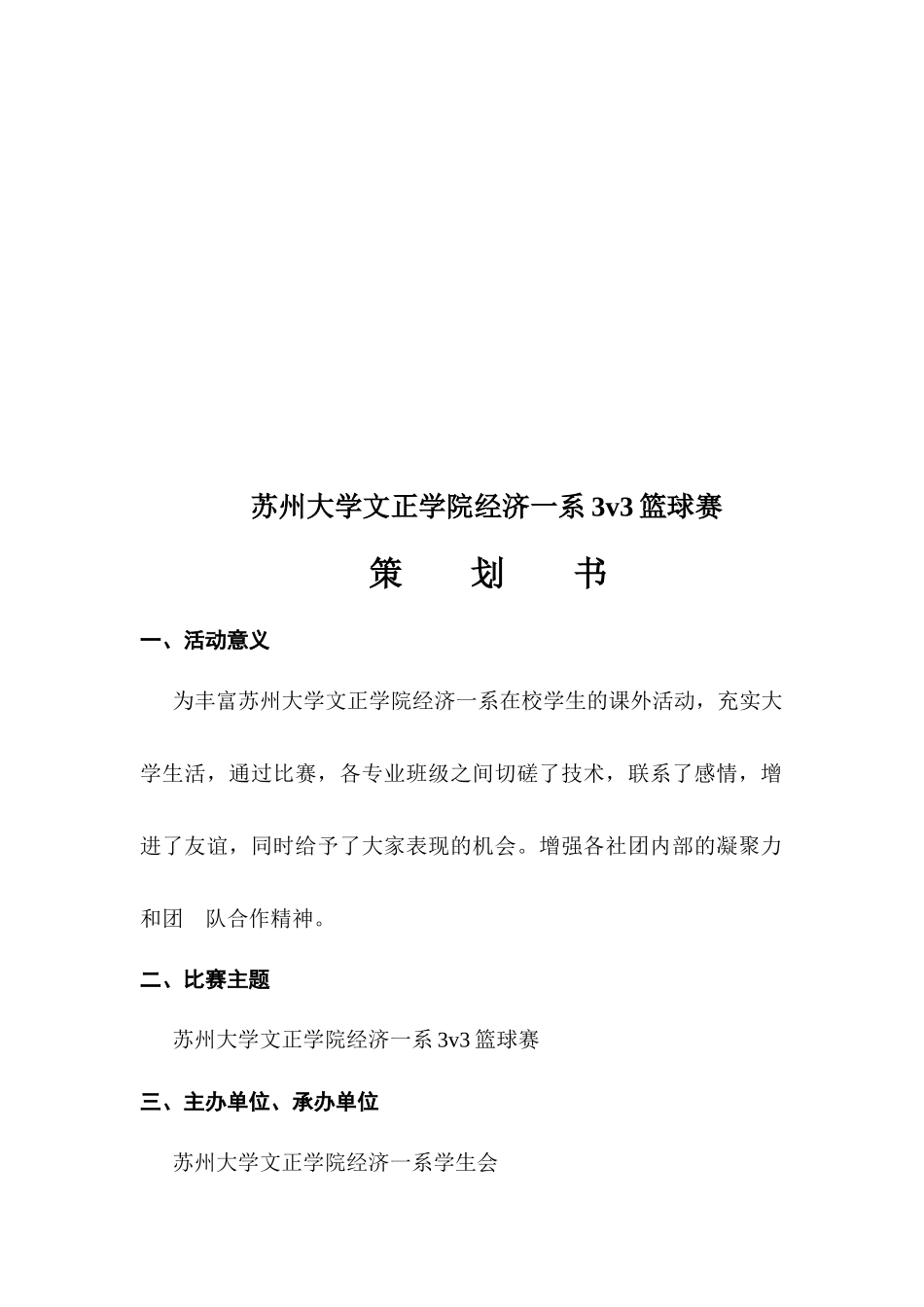 苏州大学文正学院经济一系 3v3 篮球赛

策　划　书

一、活动意义

为丰富苏州大学文正学院经济一系在校学生的课外活动，充实大学生活，通过比赛，各专业班级之间切磋了技术，联系了感情，增进了友谊，同时给予了大家表现的机会。增强各社团内部的凝聚力和团　队合作精神。

二、比赛主题

苏州大学文正学院经济一系 3v3 篮球赛

三、主办单位、承办单位

苏州大学文正学院经济一系学生会